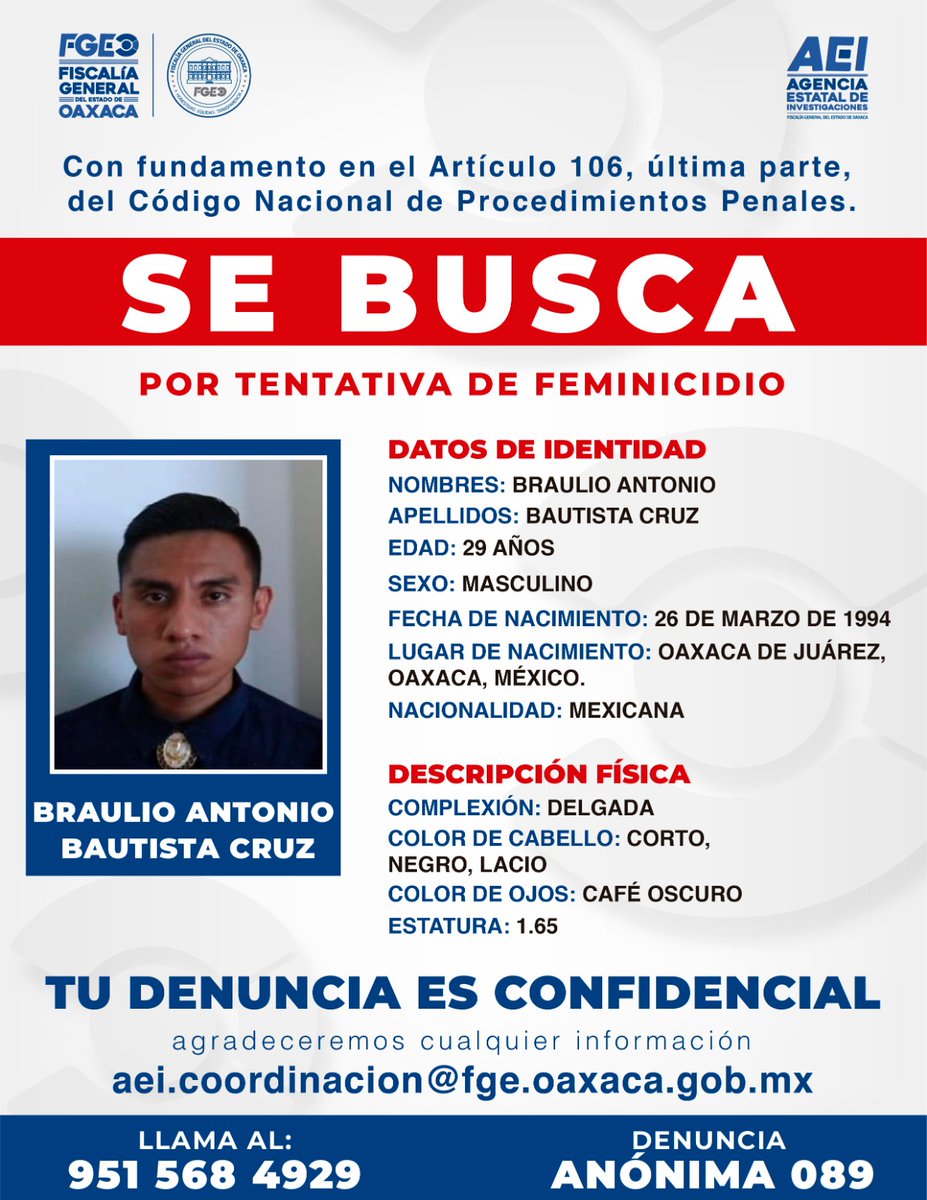 FGEO
FISCALÍA GENERAL DEL ESTADO DE OAXACA

AEI
AGENCIA ESTATAL DE INVESTIGACIONES
FISCALÍA GENERAL DEL ESTADO DE OAXACA

Con fundamento en el Artículo 106, última parte, del Código Nacional de Procedimientos Penales.

SE BUSCA

POR TENTATIVA DE FEMINICIDIO

BRAULIO ANTONIO
BAUTISTA CRUZ

DATOS DE IDENTIDAD
NOMBRES: BRAULIO ANTONIO
APELLIDOS: BAUTISTA CRUZ
EDAD: 29 AÑOS
SEXO: MASCULINO
FECHA DE NACIMIENTO: 26 DE MARZO DE 1994
LUGAR DE NACIMIENTO: OAXACA DE JUÁREZ, OAXACA, MÉXICO.
NACIONALIDAD: MEXICANA

DESCRIPCIÓN FÍSICA
COMPLEXIÓN: DELGADA
COLOR DE CABELLO: CORTO, NEGRO, LACIO
COLOR DE OJOS: CAFÉ OSCURO
ESTATURA: 1.65

TU DENUNCIA ES CONFIDENCIAL

agradeceremos cualquier información

aei.coordinacion@fge.oaxaca.gob.mx

LLAMA AL:
951 568 4929

DENUNCIA
ANÓNIMA 089